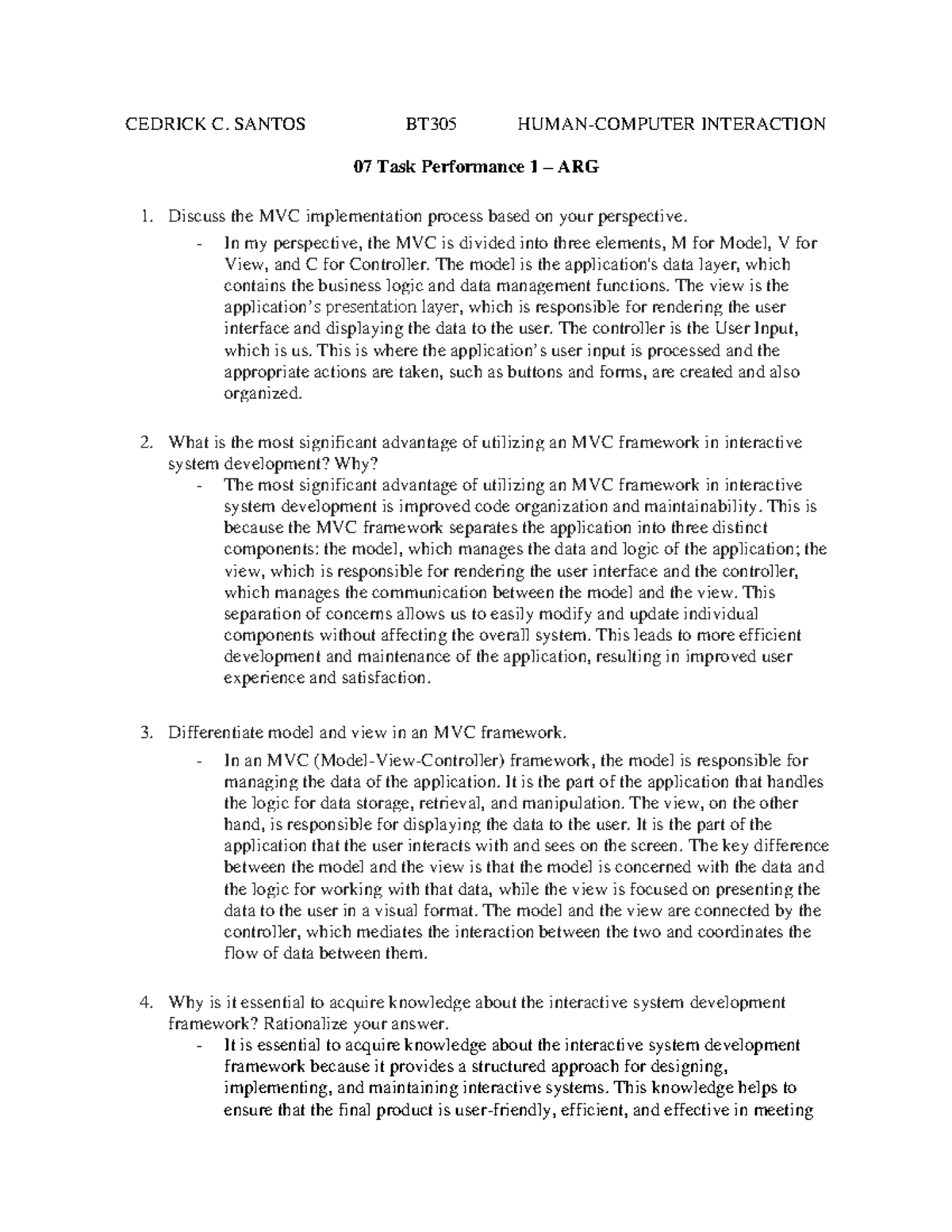 CEDRICK C. SANTOS BT305 HUMAN-COMPUTER INTERACTION

07 Task Performance 1 – ARG

1. Discuss the MVC implementation process based on your perspective.
- In my perspective, the MVC is divided into three elements, M for Model, V for View, and C for Controller. The model is the application's data layer, which contains the business logic and data management functions. The view is the application's presentation layer, which is responsible for rendering the user interface and displaying the data to the user. The controller is the User Input, which is us. This is where the application's user input is processed and the appropriate actions are taken, such as buttons and forms, are created and also organized.

2. What is the most significant advantage of utilizing an MVC framework in interactive system development? Why?
- The most significant advantage of utilizing an MVC framework in interactive system development is improved code organization and maintainability. This is because the MVC framework separates the application into three distinct components: the model, which manages the data and logic of the application; the view, which is responsible for rendering the user interface and the controller, which manages the communication between the model and the view. This separation of concerns allows us to easily modify and update individual components without affecting the overall system. This leads to more efficient development and maintenance of the application, resulting in improved user experience and satisfaction.

3. Differentiate model and view in an MVC framework.
- In an MVC (Model-View-Controller) framework, the model is responsible for managing the data of the application. It is the part of the application that handles the logic for data storage, retrieval, and manipulation. The view, on the other hand, is responsible for displaying the data to the user. It is the part of the application that the user interacts with and sees on the screen. The key difference between the model and the view is that the model is concerned with the data and the logic for working with that data, while the view is focused on presenting the data to the user in a visual format. The model and the view are connected by the controller, which mediates the interaction between the two and coordinates the flow of data between them.

4. Why is it essential to acquire knowledge about the interactive system development framework? Rationalize your answer.
- It is essential to acquire knowledge about the interactive system development framework because it provides a structured approach for designing, implementing, and maintaining interactive systems. This knowledge helps to ensure that the final product is user-friendly, efficient, and effective in meeting